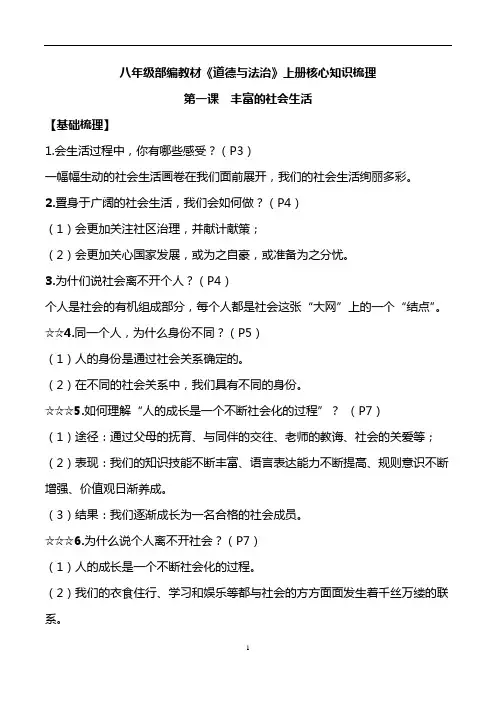 八年级部编教材《道德与法治》上册核心知识梳理

第一课 丰富的社会生活

【基础梳理】

1.会生活过程中，你有哪些感受？（P3）

一幅幅生动的社会生活画卷在我们面前展开，我们的社会生活绚丽多彩。

2.置身于广阔的社会生活，我们会如何做？（P4）

（1）会更加关注社区治理，并献计献策；

（2）会更加关心国家发展，或为之自豪，或准备为之分忧。

3.为什们说社会离不开个人？（P4）

个人是社会的有机组成部分，每个人都是社会这张“大网”上的一个“结点”。

☆☆4.同一个人，为什么身份不同？（P5）

（1）人的身份是通过社会关系确定的。

（2）在不同的社会关系中，我们具有不同的身份。

☆☆☆5.如何理解“人的成长是一个不断社会化的过程”？（P7）

（1）途径：通过父母的抚育、与同伴的交往、老师的教诲、社会的关爱等；

（2）表现：我们的知识技能不断丰富、语言表达能力不断提高、规则意识不断增强、价值观日渐养成。

（3）结果：我们逐渐成长为一名合格的社会成员。

☆☆☆6.为什么说个人离不开社会？（P7）

（1）人的成长是一个不断社会化的过程。

（2）我们的衣食住行、学习和娱乐等都与社会的方方面面发生着千丝万缕的联系。

1